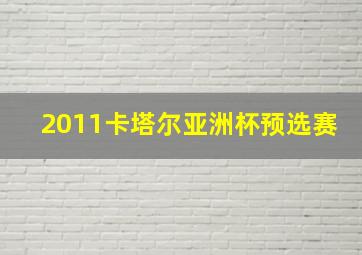 2011卡塔尔亚洲杯预选赛